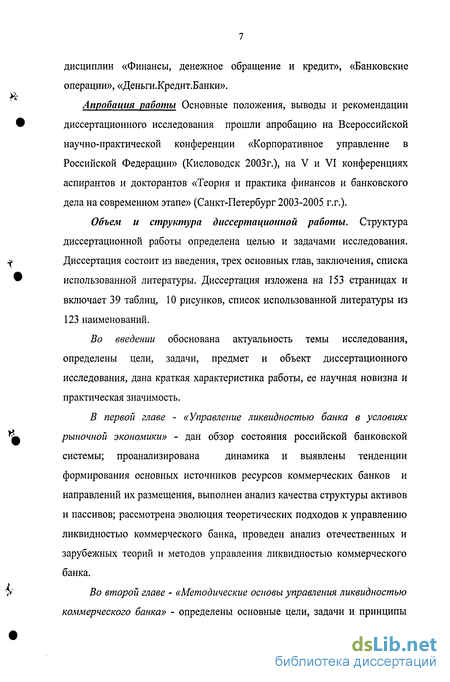 7

дисциплин «Финансы, денежное обращение и кредит», «Банковские операции», «Деньги.Кредит.Банки».

Апробация работы Основные положения, выводы и рекомендации диссертационного исследования прошли апробацию на Всероссийской научно-практической конференции «Корпоративное управление в Российской Федерации» (Кисловодск 2003г.), на V и VI конференциях аспирантов и докторантов «Теория и практика финансов и банковского дела на современном этапе» (Санкт-Петербург 2003-2005 г.г.).

Объем и структура диссертационной работы. Структура диссертационной работы определена целью и задачами исследования. Диссертация состоит из введения, трех основных глав, заключения, списка использованной литературы. Диссертация изложена на 153 страницах и включает 39 таблиц, 10 рисунков, список использованной литературы из 123 наименований.

Во введении обоснована актуальность темы исследования, определены цели, задачи, предмет и объект диссертационного исследования, дана краткая характеристика работы, ее научная новизна и практическая значимость.

В первой главе - «Управление ликвидностью банка в условиях рыночной экономики» - дан обзор состояния российской банковской системы; проанализирована динамика и выявлены тенденции формирования основных источников ресурсов коммерческих банков и направлений их размещения, выполнен анализ качества структуры активов и пассивов; рассмотрена эволюция теоретических подходов к управлению ликвидностью коммерческого банка, проведен анализ отечественных и зарубежных теорий и методов управления ликвидностью коммерческого банка.

Во второй главе - «Методические основы управления ликвидностью коммерческого банка» - определены основные цели, задачи и принципы

dsLib.net
библиотека диссертаций